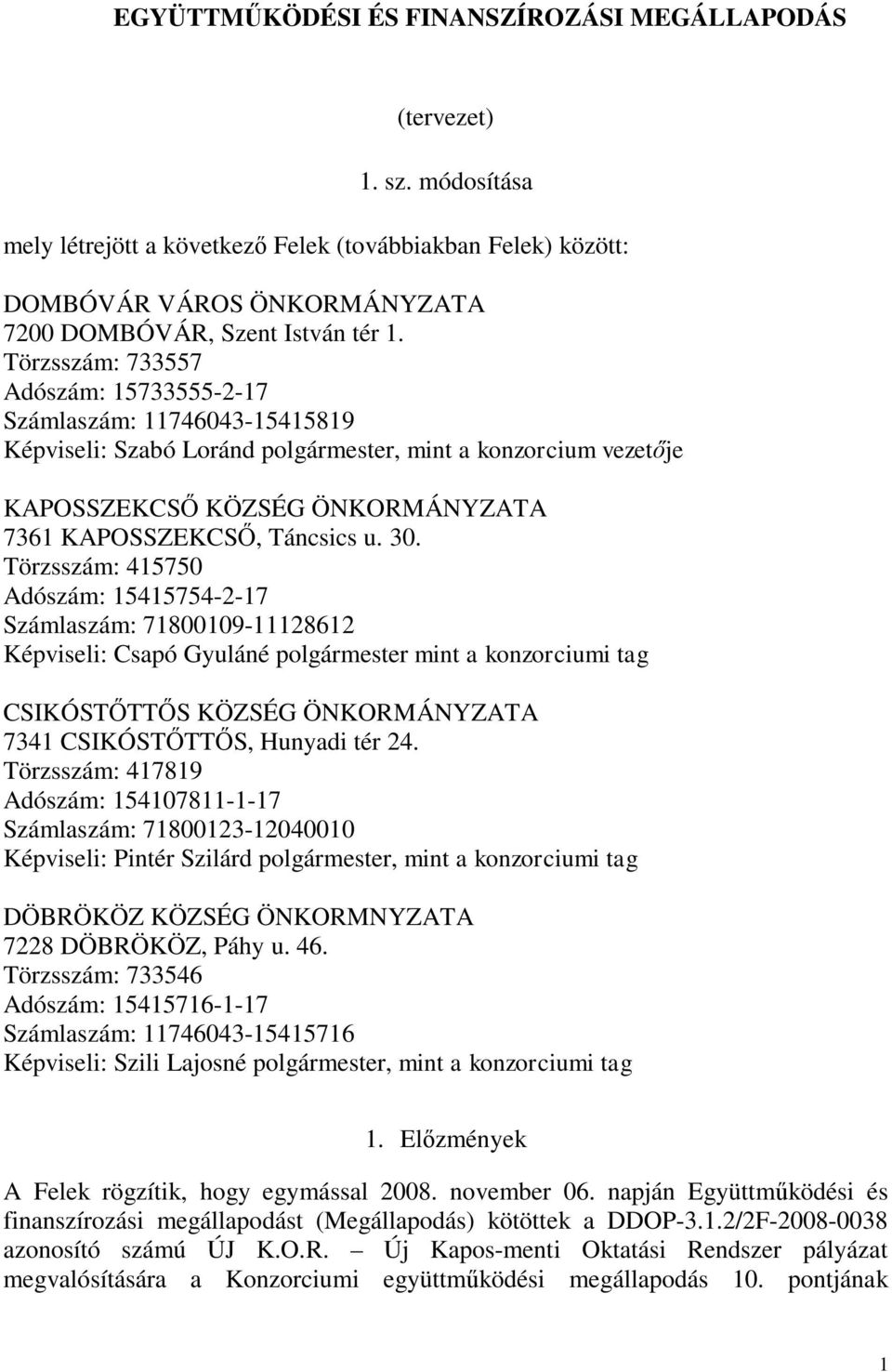 EGYÜTTMŰKÖDÉSI ÉS FINANSZÍROZÁSI MEGÁLLAPODÁS

(tervezet)

1. sz. módosítása

mely létrejött a következő Felek (továbbiakban Felek) között:

DOMBÓVÁR VÁROS ÖNKORMÁNYZATA
7200 DOMBÓVÁR, Szent István tér 1.
Törzsszám: 733557
Adószám: 15733555-2-17
Számlaszám: 11746043-15415819
Képviseli: Szabó Loránd polgármester, mint a konzorcium vezetője

KAPOSSZEKCSŐ KÖZSÉG ÖNKORMÁNYZATA
7361 KAPOSSZEKCSŐ, Táncsics u. 30.
Törzsszám: 415750
Adószám: 15415754-2-17
Számlaszám: 71800109-11128612
Képviseli: Csapó Gyuláné polgármester mint a konzorciumi tag

CSIKÓSTŐTTŐS KÖZSÉG ÖNKORMÁNYZATA
7341 CSIKÓSTŐTTŐS, Hunyadi tér 24.
Törzsszám: 417819
Adószám: 154107811-1-17
Számlaszám: 71800123-12040010
Képviseli: Pintér Szilárd polgármester, mint a konzorciumi tag

DÖBRÖKÖZ KÖZSÉG ÖNKORMNYZATA
7228 DÖBRÖKÖZ, Páhy u. 46.
Törzsszám: 733546
Adószám: 15415716-1-17
Számlaszám: 11746043-15415716
Képviseli: Szili Lajosné polgármester, mint a konzorciumi tag

1. Előzmények

A Felek rögzítik, hogy egymással 2008. november 06. napján Együttműködési és finanszírozási megállapodást (Megállapodás) kötöttek a DDOP-3.1.2/2F-2008-0038 azonosító számú ÚJ K.O.R. – Új Kapos-menti Oktatási Rendszer pályázat megvalósítására a Konzorciumi együttműködési megállapodás 10. pontjának

1